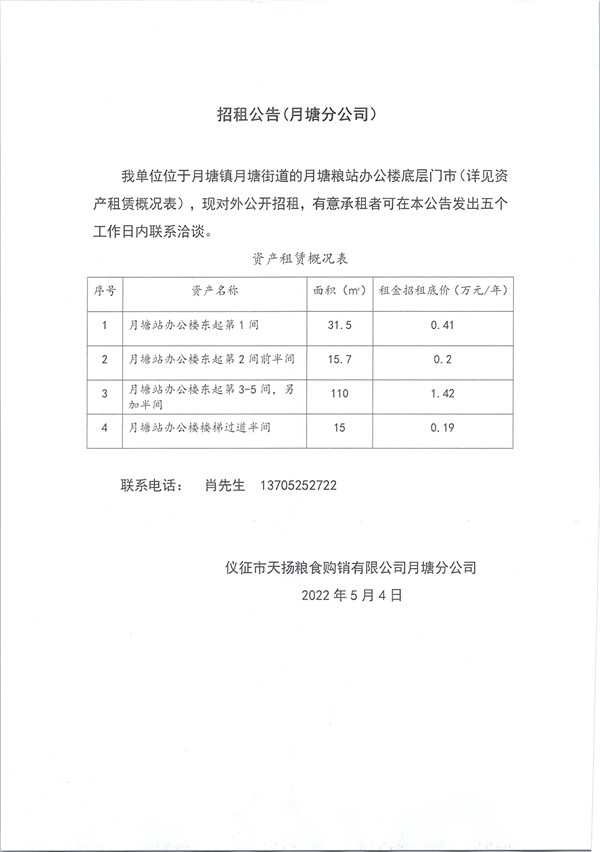 招租公告(月塘分公司)

我单位位于月塘镇月塘街道的月塘粮站办公楼底层门市(详见资产租赁概况表),现对外公开招租,有意承租者可在本公告发出五个工作日内联系洽谈。

资产租赁概况表

| 序号 | 资产名称 | 面积($m^2$) | 租金招租底价(万元/年) |
|---|---|---|---|
| 1 | 月塘站办公楼东起第1间 | 31.5 | 0.41 |
| 2 | 月塘站办公楼东起第2间前半间 | 15.7 | 0.2 |
| 3 | 月塘站办公楼东起第3-5间,另加半间 | 110 | 1.42 |
| 4 | 月塘站办公楼楼梯过道半间 | 15 | 0.19 |

联系电话: 肖先生 13705252722

仪征市天扬粮食购销有限公司月塘分公司
2022年5月4日